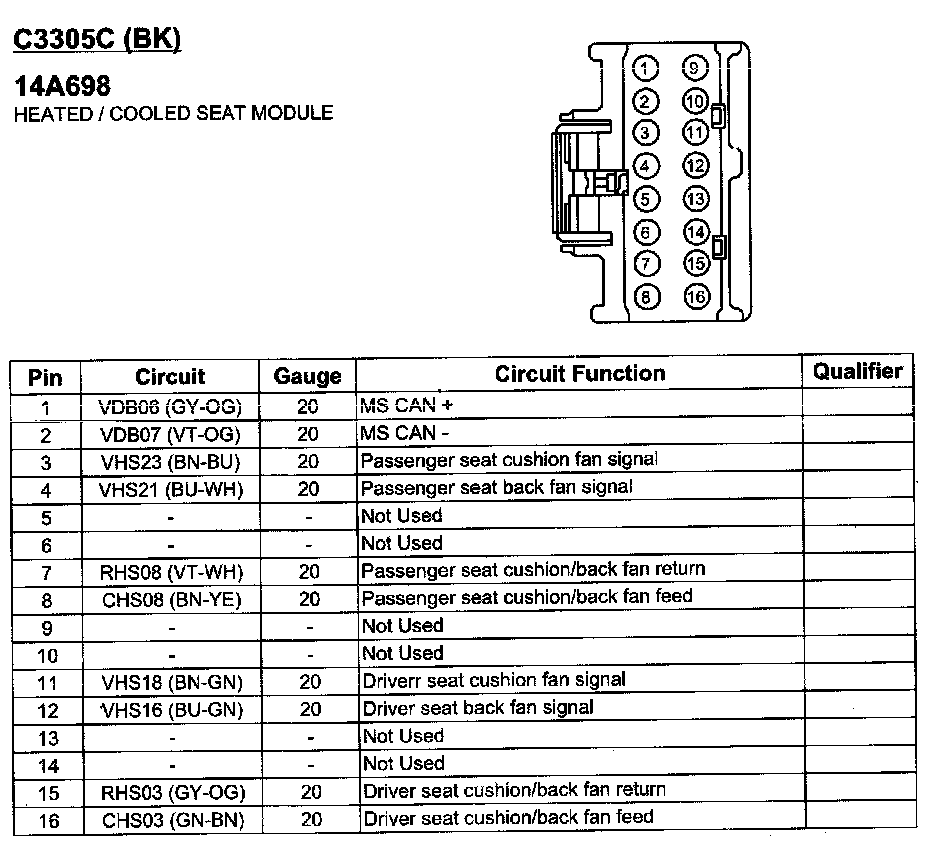 C3305C (BK)

14A698
HEATED / COOLED SEAT MODULE

1 9
2 10
3 11
4 12
5 13
6 14
7 15
8 16

| Pin | Circuit | Gauge | Circuit Function | Qualifier |
|---|---|---|---|---|
| 1 | VDB06 (GY-OG) | 20 | MS CAN + | |
| 2 | VDB07 (VT-OG) | 20 | MS CAN - | |
| 3 | VHS23 (BN-BU) | 20 | Passenger seat cushion fan signal | |
| 4 | VHS21 (BU-WH) | 20 | Passenger seat back fan signal | |
| 5 | - | - | Not Used | |
| 6 | - | - | Not Used | |
| 7 | RHS08 (VT-WH) | 20 | Passenger seat cushion/back fan return | |
| 8 | CHS08 (BN-YE) | 20 | Passenger seat cushion/back fan feed | |
| 9 | - | - | Not Used | |
| 10 | - | - | Not Used | |
| 11 | VHS18 (BN-GN) | 20 | Driverr seat cushion fan signal | |
| 12 | VHS16 (BU-GN) | 20 | Driver seat back fan signal | |
| 13 | - | - | Not Used | |
| 14 | - | - | Not Used | |
| 15 | RHS03 (GY-OG) | 20 | Driver seat cushion/back fan return | |
| 16 | CHS03 (GN-BN) | 20 | Driver seat cushion/back fan feed | |